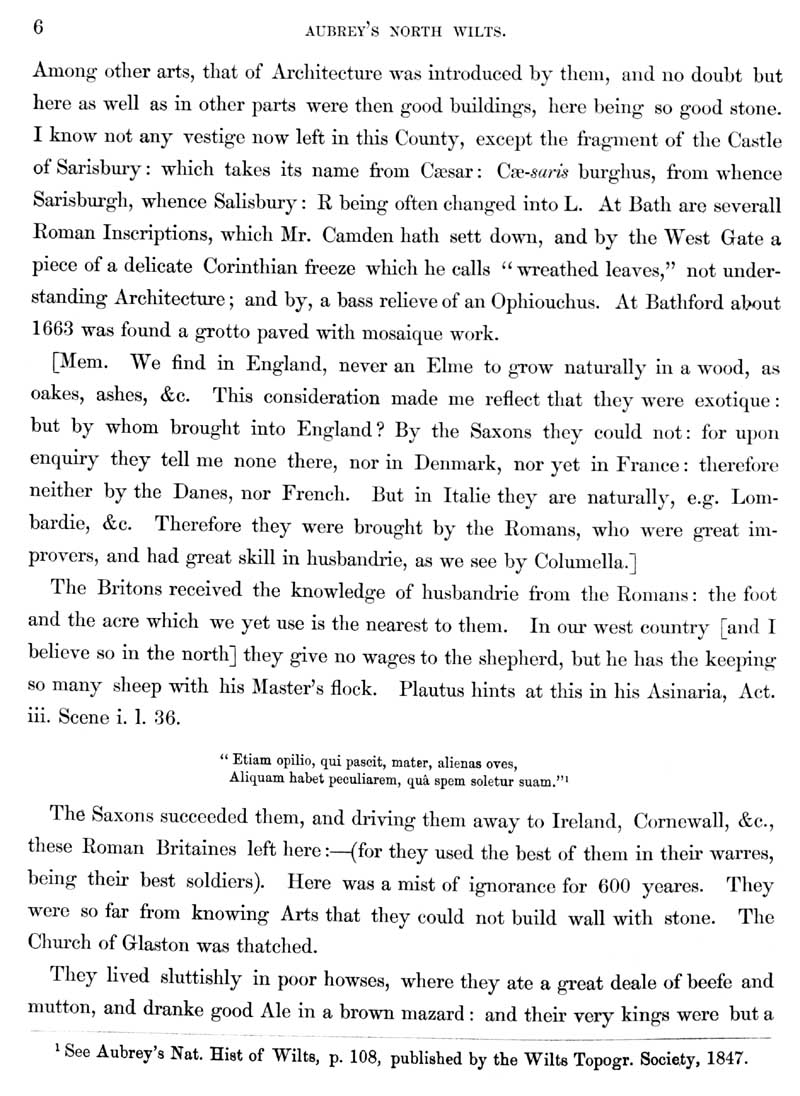 6 AUBREY'S NORTH WILTS.

Among other arts, that of Architecture was introduced by them, and no doubt but here as well as in other parts were then good buildings, here being so good stone. I know not any vestige now left in this County, except the fragment of the Castle of Sarisbury: which takes its name from Cæsar: Cæ-saris burghus, from whence Sarisburgh, whence Salisbury: R being often changed into L. At Bath are severall Roman Inscriptions, which Mr. Camden hath sett down, and by the West Gate a piece of a delicate Corinthian freeze which he calls "wreathed leaves," not understanding Architecture; and by, a bass relieve of an Ophiouchus. At Bathford about 1663 was found a grotto paved with mosaique work.

[Mem. We find in England, never an Elme to grow naturally in a wood, as oakes, ashes, &c. This consideration made me reflect that they were exotique: but by whom brought into England? By the Saxons they could not: for upon enquiry they tell me none there, nor in Denmark, nor yet in France: therefore neither by the Danes, nor French. But in Italie they are naturally, e.g. Lombardie, &c. Therefore they were brought by the Romans, who were great improvers, and had great skill in husbandrie, as we see by Columella.]

The Britons received the knowledge of husbandrie from the Romans: the foot and the acre which we yet use is the nearest to them. In our west country [and I believe so in the north] they give no wages to the shepherd, but he has the keeping so many sheep with his Master's flock. Plautus hints at this in his Asinaria, Act. iii. Scene i. l. 36.

"Etiam opilio, qui pascit, mater, alienas oves,
Aliquam habet peculiarem, quâ spem soletur suam."$^1$

The Saxons succeeded them, and driving them away to Ireland, Cornewall, &c., these Roman Britaines left here:—(for they used the best of them in their warres, being their best soldiers). Here was a mist of ignorance for 600 yeares. They were so far from knowing Arts that they could not build wall with stone. The Church of Glaston was thatched.

They lived sluttishly in poor howses, where they ate a great deale of beefe and mutton, and dranke good Ale in a brown mazard: and their very kings were but a

$^1$ See Aubrey's Nat. Hist of Wilts, p. 108, published by the Wilts Topogr. Society, 1847.